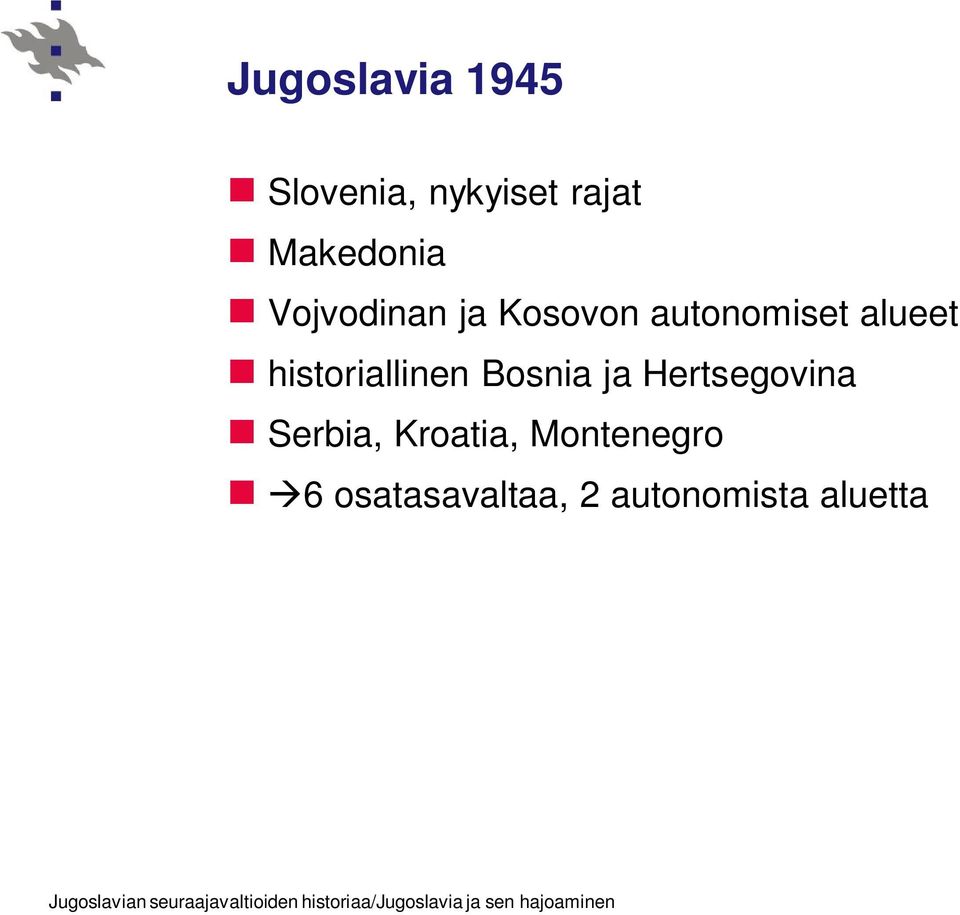 Jugoslavia 1945

Slovenia, nykyiset rajat

Makedonia

Vojvodinan ja Kosovon autonomiset alueet

historiallinen Bosnia ja Hertsegovina

Serbia, Kroatia, Montenegro

→6 osatasavaltaa, 2 autonomista aluetta

Jugoslavian seuraajavaltioiden historiaa/Jugoslavia ja sen hajoaminen